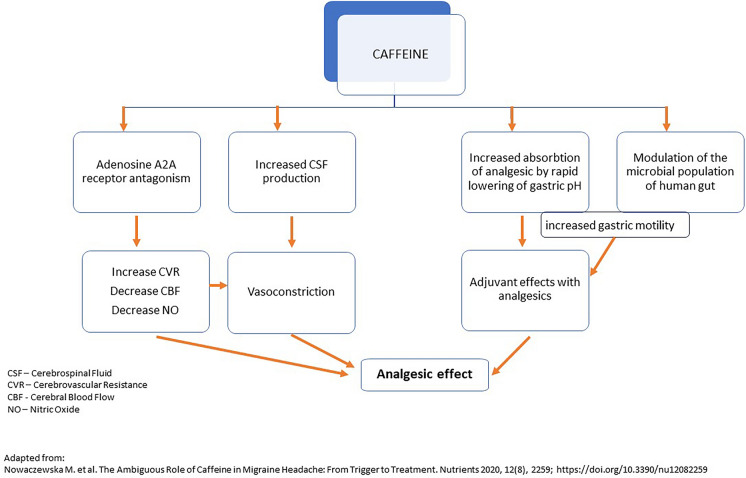 CAFFEINE

Adenosine A2A receptor antagonism

Increased CSF production

Increased absorbtion of analgesic by rapid lowering of gastric pH

Modulation of the microbial population of human gut

increased gastric motility

Increase CVR
Decrease CBF
Decrease NO

Vasoconstriction

Adjuvant effects with analgesics

Analgesic effect

CSF – Cerebrospinal Fluid
CVR – Cerebrovascular Resistance
CBF - Cerebral Blood Flow
NO – Nitric Oxide

Adapted from:
Nowaczewska M. et al. The Ambiguous Role of Caffeine in Migraine Headache: From Trigger to Treatment. Nutrients 2020, 12(8), 2259; https://doi.org/10.3390/nu12082259